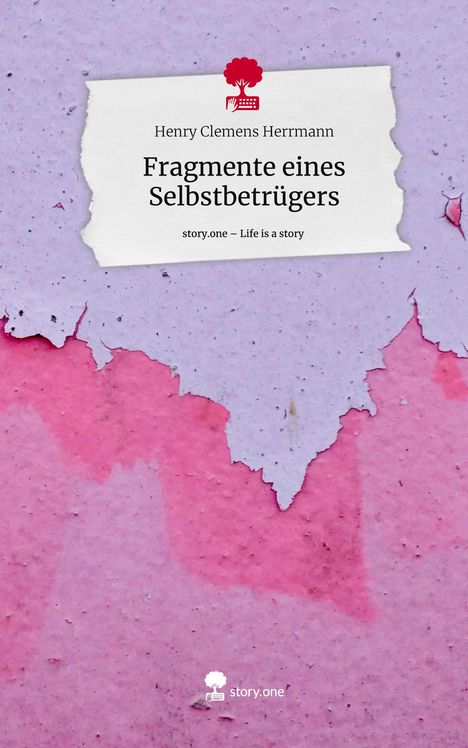 Henry Clemens Herrmann

Fragmente eines Selbstbetrügers

story.one – Life is a story

story.one